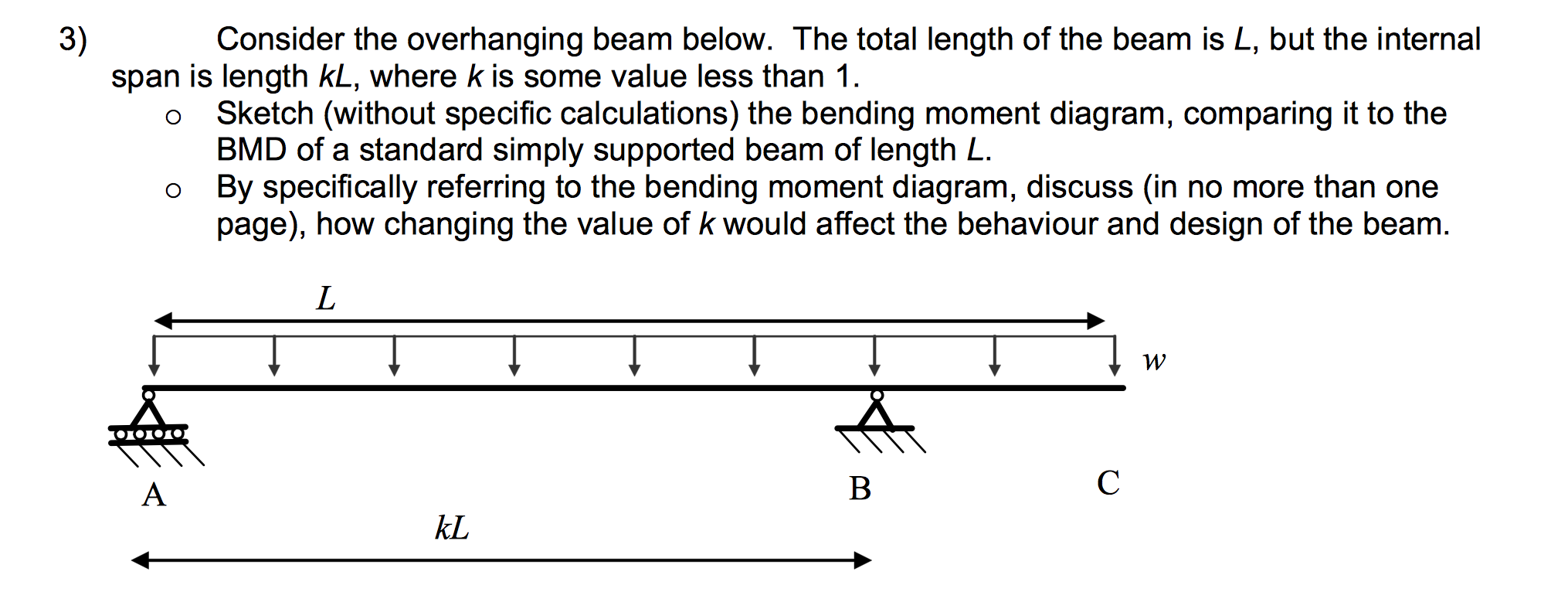 3) Consider the overhanging beam below. The total length of the beam is $L$, but the internal span is length $kL$, where $k$ is some value less than 1.

o Sketch (without specific calculations) the bending moment diagram, comparing it to the BMD of a standard simply supported beam of length $L$.

o By specifically referring to the bending moment diagram, discuss (in no more than one page), how changing the value of $k$ would affect the behaviour and design of the beam.

$L$

$w$

A

B

C

$kL$